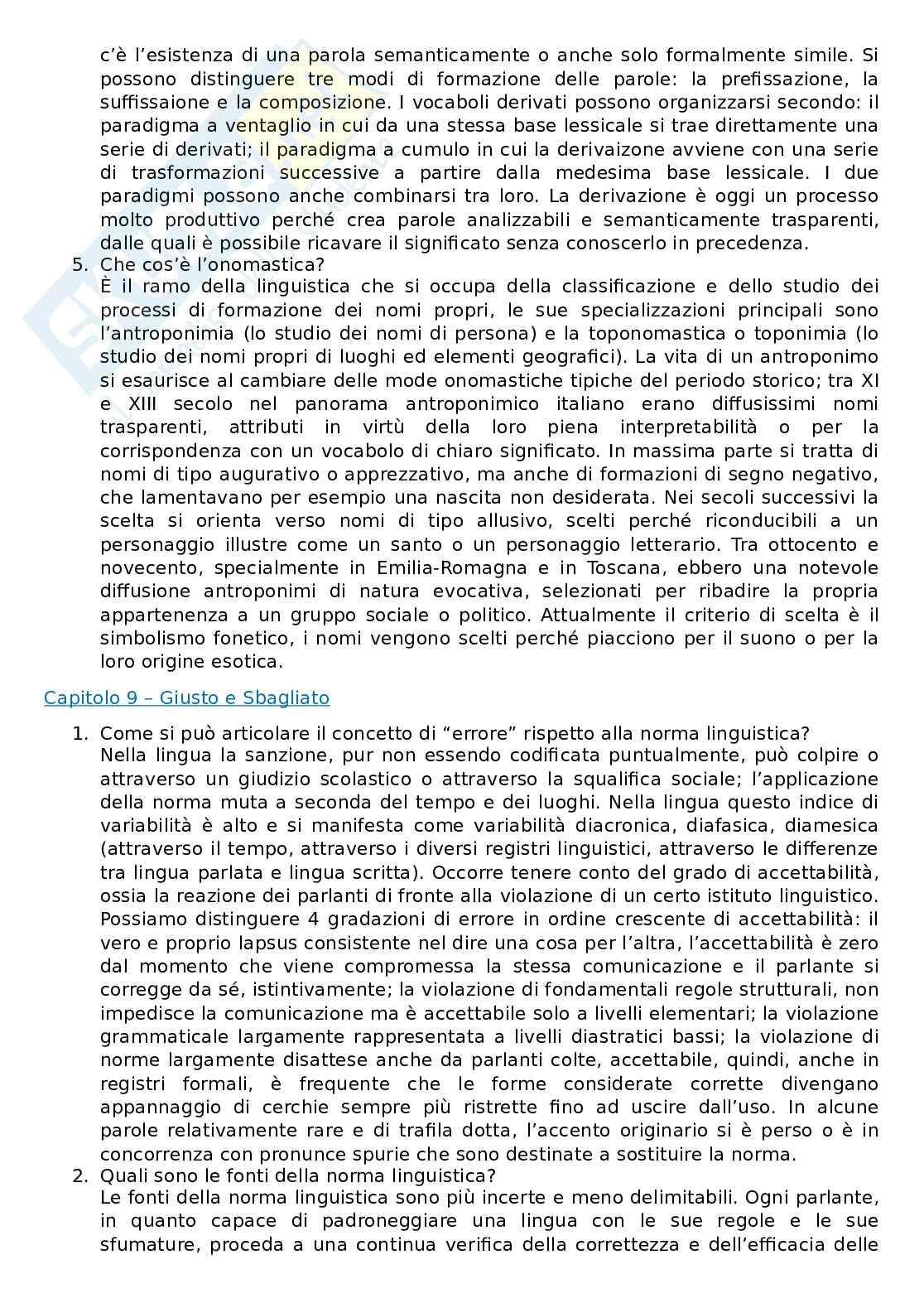 c'è l'esistenza di una parola semanticamente o anche solo formalmente simile. Si possono distinguere tre modi di formazione delle parole: la prefissazione, la suffissaione e la composizione. I vocaboli derivati possono organizzarsi secondo: il paradigma a ventaglio in cui da una stessa base lessicale si trae direttamente una serie di derivati; il paradigma a cumulo in cui la derivaizone avviene con una serie di trasformazioni successive a partire dalla medesima base lessicale. I due paradigmi possono anche combinarsi tra loro. La derivazione è oggi un processo molto produttivo perché crea parole analizzabili e semanticamente trasparenti, dalle quali è possibile ricavare il significato senza conoscerlo in precedenza.

5. Che cos'è l'onomastica?
È il ramo della linguistica che si occupa della classificazione e dello studio dei processi di formazione dei nomi propri, le sue specializzazioni principali sono l'antroponimia (lo studio dei nomi di persona) e la toponomastica o toponimia (lo studio dei nomi propri di luoghi ed elementi geografici). La vita di un antroponimo si esaurisce al cambiare delle mode onomastiche tipiche del periodo storico; tra XI e XIII secolo nel panorama antroponimico italiano erano diffusissimi nomi trasparenti, attributi in virtù della loro piena interpretabilità o per la corrispondenza con un vocabolo di chiaro significato. In massima parte si tratta di nomi di tipo augurativo o apprezzativo, ma anche di formazioni di segno negativo, che lamentavano per esempio una nascita non desiderata. Nei secoli successivi la scelta si orienta verso nomi di tipo allusivo, scelti perché riconducibili a un personaggio illustre come un santo o un personaggio letterario. Tra ottocento e novecento, specialmente in Emilia-Romagna e in Toscana, ebbero una notevole diffusione antroponimi di natura evocativa, selezionati per ribadire la propria appartenenza a un gruppo sociale o politico. Attualmente il criterio di scelta è il simbolismo fonetico, i nomi vengono scelti perché piacciono per il suono o per la loro origine esotica.

Capitolo 9 – Giusto e Sbagliato

1. Come si può articolare il concetto di "errore" rispetto alla norma linguistica?
Nella lingua la sanzione, pur non essendo codificata puntualmente, può colpire o attraverso un giudizio scolastico o attraverso la squalifica sociale; l'applicazione della norma muta a seconda del tempo e dei luoghi. Nella lingua questo indice di variabilità è alto e si manifesta come variabilità diacronica, diafasica, diamesica (attraverso il tempo, attraverso i diversi registri linguistici, attraverso le differenze tra lingua parlata e lingua scritta). Occorre tenere conto del grado di accettabilità, ossia la reazione dei parlanti di fronte alla violazione di un certo istituto linguistico. Possiamo distinguere 4 gradazioni di errore in ordine crescente di accettabilità: il vero e proprio lapsus consistente nel dire una cosa per l'altra, l'accettabilità è zero dal momento che viene compromessa la stessa comunicazione e il parlante si corregge da sé, istintivamente; la violazione di fondamentali regole strutturali, non impedisce la comunicazione ma è accettabile solo a livelli elementari; la violazione grammaticale largamente rappresentata a livelli diastratici bassi; la violazione di norme largamente disattese anche da parlanti colte, accettabile, quindi, anche in registri formali, è frequente che le forme considerate corrette divengano appannaggio di cerchie sempre più ristrette fino ad uscire dall'uso. In alcune parole relativamente rare e di trafila dotta, l'accento originario si è perso o è in concorrenza con pronunce spurie che sono destinate a sostituire la norma.

2. Quali sono le fonti della norma linguistica?
Le fonti della norma linguistica sono più incerte e meno delimitabili. Ogni parlante, in quanto capace di padroneggiare una lingua con le sue regole e le sue sfumature, proceda a una continua verifica della correttezza e dell'efficacia delle